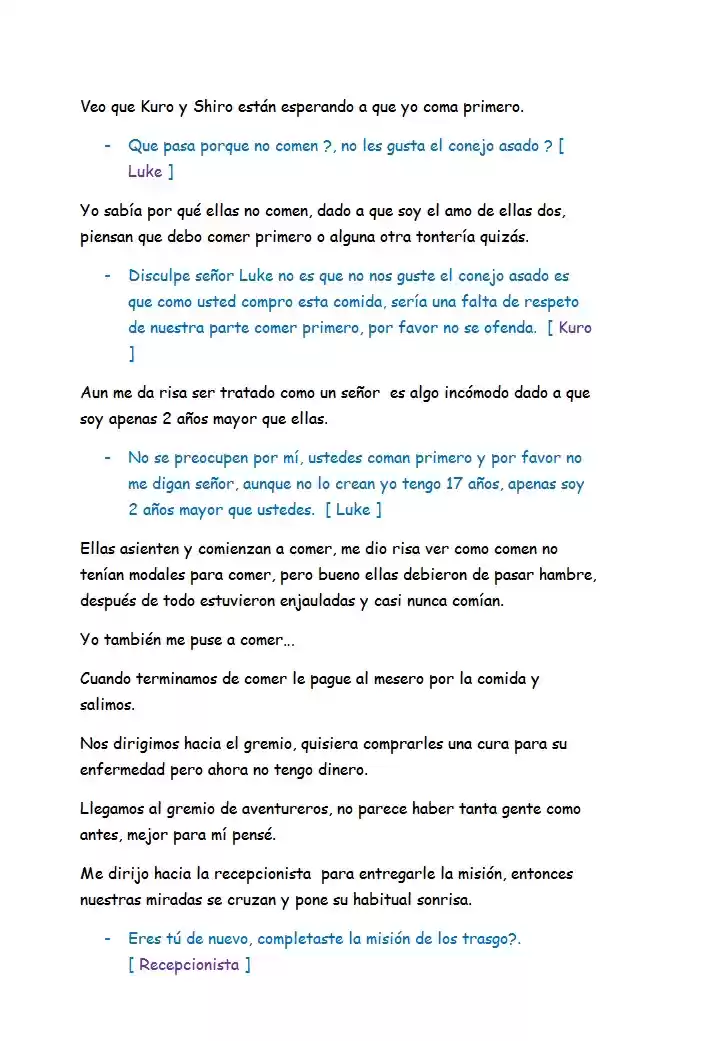 Veo que Kuro y Shiro están esperando a que yo coma primero.

- Que pasa porque no comen ?, no les gusta el conejo asado ? [ Luke ]

Yo sabía por qué ellas no comen, dado a que soy el amo de ellas dos, piensan que debo comer primero o alguna otra tontería quizás.

- Disculpe señor Luke no es que no nos guste el conejo asado es que como usted compro esta comida, sería una falta de respeto de nuestra parte comer primero, por favor no se ofenda. [ Kuro ]

Aun me da risa ser tratado como un señor es algo incómodo dado a que soy apenas 2 años mayor que ellas.

- No se preocupen por mí, ustedes coman primero y por favor no me digan señor, aunque no lo crean yo tengo 17 años, apenas soy 2 años mayor que ustedes. [ Luke ]

Ellas asienten y comienzan a comer, me dio risa ver como comen no tenían modales para comer, pero bueno ellas debieron de pasar hambre, después de todo estuvieron enjauladas y casi nunca comían.

Yo también me puse a comer…

Cuando terminamos de comer le pague al mesero por la comida y salimos.

Nos dirigimos hacia el gremio, quisiera comprarles una cura para su enfermedad pero ahora no tengo dinero.

Llegamos al gremio de aventureros, no parece haber tanta gente como antes, mejor para mí pensé.

Me dirijo hacia la recepcionista para entregarle la misión, entonces nuestras miradas se cruzan y pone su habitual sonrisa.

- Eres tú de nuevo, completaste la misión de los trasgo?. [ Recepcionista ]